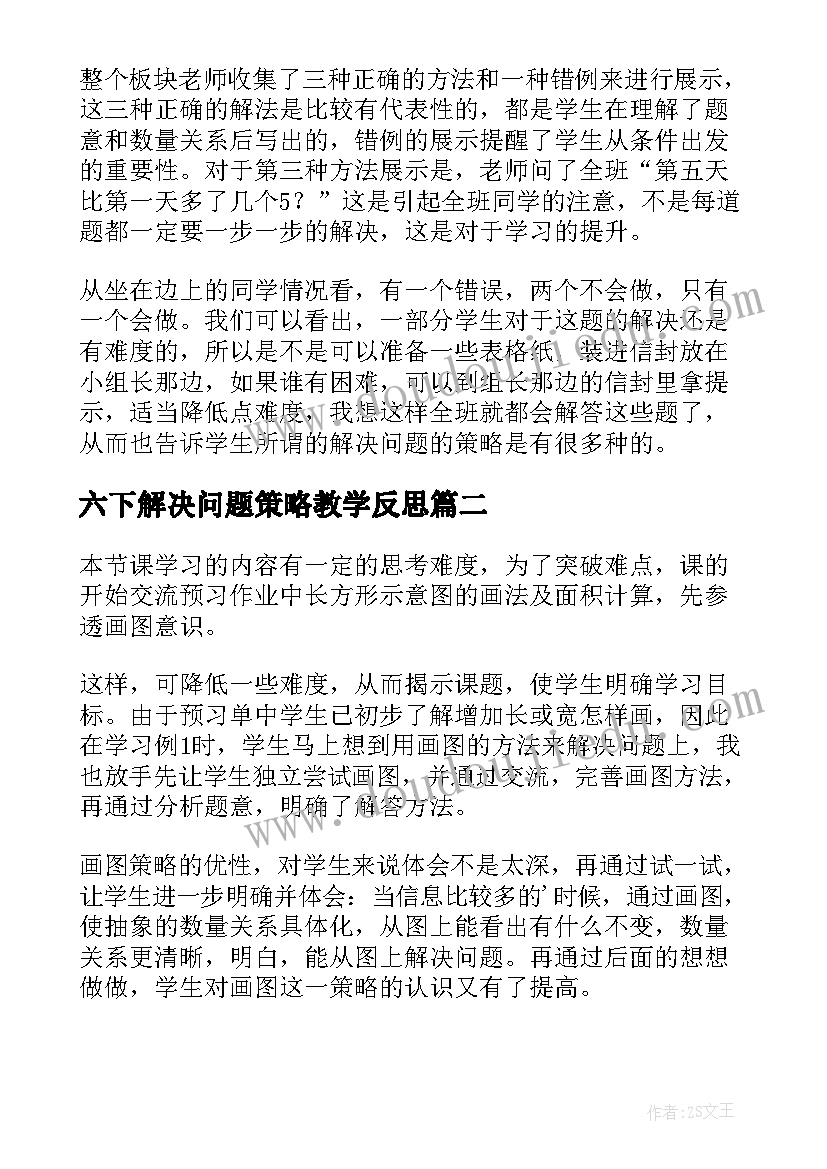 整个板块老师收集了三种正确的方法和一种错例来进行展示，这三种正确的解法是比较有代表性的，都是学生在理解了题意和数量关系后写出的，错例的展示提醒了学生从条件出发的重要性。对于第三种方法展示是，老师问了全班“第五天比第一天多了几个5？”这是引起全班同学的注意，不是每道题都一定要一步一步的解决，这是对于学习的提升。

从坐在边上的同学情况看，有一个错误，两个不会做，只有一个会做。我们可以看出，一部分学生对于这题的解决还是有难度的，所以是不是可以准备一些表格纸，装进信封放在小组长那边，如果谁有困难，可以到组长那边的信封里拿提示，适当降低点难度，我想这样全班就都会解答这些题了，从而也告诉学生所谓的解决问题的策略是有很多种的。

六下解决问题策略教学反思篇二

本节课学习的内容有一定的思考难度，为了突破难点，课的开始交流预习作业中长方形示意图的画法及面积计算，先参透画图意识。

这样，可降低一些难度，从而揭示课题，使学生明确学习目标。由于预习单中学生已初步了解增加长或宽怎样画，因此在学习例1时，学生马上想到用画图的方法来解决问题上，我也放手先让学生独立尝试画图，并通过交流，完善画图方法，再通过分析题意，明确了解答方法。

画图策略的优性，对学生来说体会不是太深，再通过试一试，让学生进一步明确并体会：当信息比较多的'时候，通过画图，使抽象的数量关系具体化，从图上能看出有什么不变，数量关系更清晰，明白，能从图上解决问题。再通过后面的想想做做，学生对画图这一策略的认识又有了提高。

作者：ZS文王